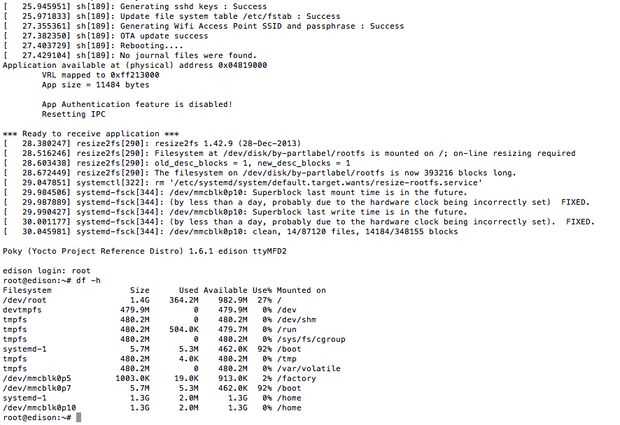 [   25.945951] sh[189]: Generating sshd keys : Success
[   25.971833] sh[189]: Update file system table /etc/fstab : Success
[   27.355361] sh[189]: Generating Wifi Access Point SSID and passphrase : Success
[   27.382350] sh[189]: OTA update success
[   27.403729] sh[189]: Rebooting....
[   27.429104] sh[189]: No journal files were found.
Application available at (physical) address 0x04819000
        VRL mapped to 0xff213000
        App size = 11484 bytes

        App Authentication feature is disabled!
        Resetting IPC

*** Ready to receive application ***
[   28.380247] resize2fs[290]: resize2fs 1.42.9 (28-Dec-2013)
[   28.516246] resize2fs[290]: Filesystem at /dev/disk/by-partlabel/rootfs is mounted on /; on-line resizing required
[   28.603438] resize2fs[290]: old_desc_blocks = 1, new_desc_blocks = 1
[   28.672449] resize2fs[290]: The filesystem on /dev/disk/by-partlabel/rootfs is now 393216 blocks long.
[   29.047851] systemctl[322]: rm '/etc/systemd/system/default.target.wants/resize-rootfs.service'
[   29.984506] systemd-fsck[344]: /dev/mmcblk0p10: Superblock last mount time is in the future.
[   29.987889] systemd-fsck[344]: (by less than a day, probably due to the hardware clock being incorrectly set)  FIXED.
[   29.990427] systemd-fsck[344]: /dev/mmcblk0p10: Superblock last write time is in the future.
[   30.001177] systemd-fsck[344]: (by less than a day, probably due to the hardware clock being incorrectly set).  FIXED.
[   30.045981] systemd-fsck[344]: /dev/mmcblk0p10: clean, 14/87120 files, 14184/348155 blocks

Poky (Yocto Project Reference Distro) 1.6.1 edison ttyMFD2

edison login: root
root@edison:~# df -h

| Filesystem | Size | Used | Available | Use% | Mounted on |
|---|---|---|---|---|---|
| /dev/root | 1.4G | 364.2M | 982.9M | 27% | / |
| devtmpfs | 479.9M | 0 | 479.9M | 0% | /dev |
| tmpfs | 480.2M | 0 | 480.2M | 0% | /dev/shm |
| tmpfs | 480.2M | 504.0K | 479.7M | 0% | /run |
| tmpfs | 480.2M | 0 | 480.2M | 0% | /sys/fs/cgroup |
| systemd-1 | 5.7M | 5.3M | 462.0K | 92% | /boot |
| tmpfs | 480.2M | 4.0K | 480.2M | 0% | /tmp |
| tmpfs | 480.2M | 0 | 480.2M | 0% | /var/volatile |
| /dev/mmcblk0p5 | 1003.0K | 19.0K | 913.0K | 2% | /factory |
| /dev/mmcblk0p7 | 5.7M | 5.3M | 462.0K | 92% | /boot |
| systemd-1 | 1.3G | 2.0M | 1.3G | 0% | /home |
| /dev/mmcblk0p10 | 1.3G | 2.0M | 1.3G | 0% | /home |

root@edison:~#